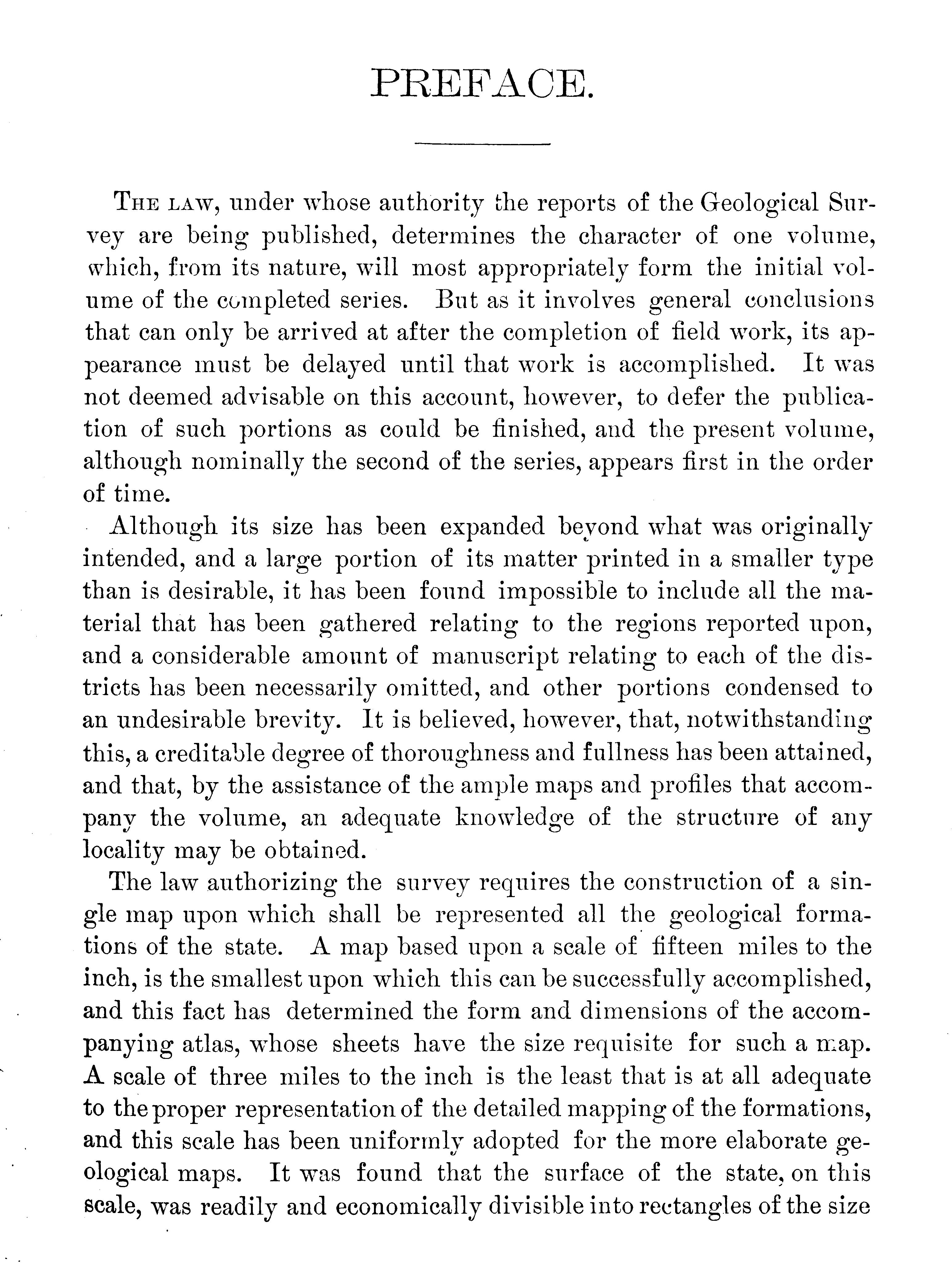 PREFACE.

THE LAW, under whose authority the reports of the Geological Survey are being published, determines the character of one volume, which, from its nature, will most appropriately form the initial volume of the completed series. But as it involves general conclusions that can only be arrived at after the completion of field work, its appearance must be delayed until that work is accomplished. It was not deemed advisable on this account, however, to defer the publication of such portions as could be finished, and the present volume, although nominally the second of the series, appears first in the order of time.

Although its size has been expanded beyond what was originally intended, and a large portion of its matter printed in a smaller type than is desirable, it has been found impossible to include all the material that has been gathered relating to the regions reported upon, and a considerable amount of manuscript relating to each of the districts has been necessarily omitted, and other portions condensed to an undesirable brevity. It is believed, however, that, notwithstanding this, a creditable degree of thoroughness and fullness has been attained, and that, by the assistance of the ample maps and profiles that accompany the volume, an adequate knowledge of the structure of any locality may be obtained.

The law authorizing the survey requires the construction of a single map upon which shall be represented all the geological formations of the state. A map based upon a scale of fifteen miles to the inch, is the smallest upon which this can be successfully accomplished, and this fact has determined the form and dimensions of the accompanying atlas, whose sheets have the size requisite for such a map. A scale of three miles to the inch is the least that is at all adequate to the proper representation of the detailed mapping of the formations, and this scale has been uniformly adopted for the more elaborate geological maps. It was found that the surface of the state, on this scale, was readily and economically divisible into rectangles of the size